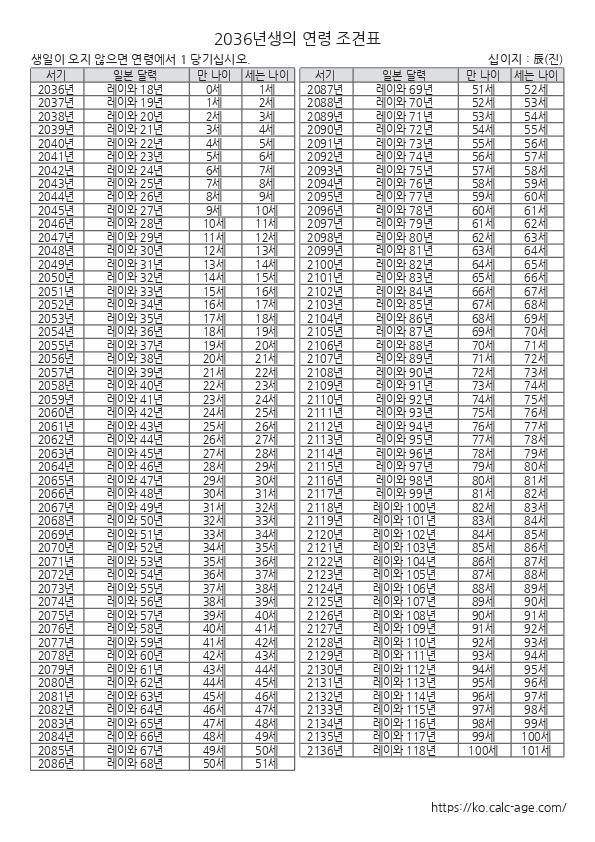 2036년생의 연령 조견표

생일이 오지 않으면 연령에서 1 당기십시오.

십이지 : 辰(진)

| 서기 | 일본 달력 | 만 나이 | 세는 나이 |
|---|---|---|---|
| 2036년 | 레이와 18년 | 0세 | 1세 |
| 2037년 | 레이와 19년 | 1세 | 2세 |
| 2038년 | 레이와 20년 | 2세 | 3세 |
| 2039년 | 레이와 21년 | 3세 | 4세 |
| 2040년 | 레이와 22년 | 4세 | 5세 |
| 2041년 | 레이와 23년 | 5세 | 6세 |
| 2042년 | 레이와 24년 | 6세 | 7세 |
| 2043년 | 레이와 25년 | 7세 | 8세 |
| 2044년 | 레이와 26년 | 8세 | 9세 |
| 2045년 | 레이와 27년 | 9세 | 10세 |
| 2046년 | 레이와 28년 | 10세 | 11세 |
| 2047년 | 레이와 29년 | 11세 | 12세 |
| 2048년 | 레이와 30년 | 12세 | 13세 |
| 2049년 | 레이와 31년 | 13세 | 14세 |
| 2050년 | 레이와 32년 | 14세 | 15세 |
| 2051년 | 레이와 33년 | 15세 | 16세 |
| 2052년 | 레이와 34년 | 16세 | 17세 |
| 2053년 | 레이와 35년 | 17세 | 18세 |
| 2054년 | 레이와 36년 | 18세 | 19세 |
| 2055년 | 레이와 37년 | 19세 | 20세 |
| 2056년 | 레이와 38년 | 20세 | 21세 |
| 2057년 | 레이와 39년 | 21세 | 22세 |
| 2058년 | 레이와 40년 | 22세 | 23세 |
| 2059년 | 레이와 41년 | 23세 | 24세 |
| 2060년 | 레이와 42년 | 24세 | 25세 |
| 2061년 | 레이와 43년 | 25세 | 26세 |
| 2062년 | 레이와 44년 | 26세 | 27세 |
| 2063년 | 레이와 45년 | 27세 | 28세 |
| 2064년 | 레이와 46년 | 28세 | 29세 |
| 2065년 | 레이와 47년 | 29세 | 30세 |
| 2066년 | 레이와 48년 | 30세 | 31세 |
| 2067년 | 레이와 49년 | 31세 | 32세 |
| 2068년 | 레이와 50년 | 32세 | 33세 |
| 2069년 | 레이와 51년 | 33세 | 34세 |
| 2070년 | 레이와 52년 | 34세 | 35세 |
| 2071년 | 레이와 53년 | 35세 | 36세 |
| 2072년 | 레이와 54년 | 36세 | 37세 |
| 2073년 | 레이와 55년 | 37세 | 38세 |
| 2074년 | 레이와 56년 | 38세 | 39세 |
| 2075년 | 레이와 57년 | 39세 | 40세 |
| 2076년 | 레이와 58년 | 40세 | 41세 |
| 2077년 | 레이와 59년 | 41세 | 42세 |
| 2078년 | 레이와 60년 | 42세 | 43세 |
| 2079년 | 레이와 61년 | 43세 | 44세 |
| 2080년 | 레이와 62년 | 44세 | 45세 |
| 2081년 | 레이와 63년 | 45세 | 46세 |
| 2082년 | 레이와 64년 | 46세 | 47세 |
| 2083년 | 레이와 65년 | 47세 | 48세 |
| 2084년 | 레이와 66년 | 48세 | 49세 |
| 2085년 | 레이와 67년 | 49세 | 50세 |
| 2086년 | 레이와 68년 | 50세 | 51세 |

| 서기 | 일본 달력 | 만 나이 | 세는 나이 |
|---|---|---|---|
| 2087년 | 레이와 69년 | 51세 | 52세 |
| 2088년 | 레이와 70년 | 52세 | 53세 |
| 2089년 | 레이와 71년 | 53세 | 54세 |
| 2090년 | 레이와 72년 | 54세 | 55세 |
| 2091년 | 레이와 73년 | 55세 | 56세 |
| 2092년 | 레이와 74년 | 56세 | 57세 |
| 2093년 | 레이와 75년 | 57세 | 58세 |
| 2094년 | 레이와 76년 | 58세 | 59세 |
| 2095년 | 레이와 77년 | 59세 | 60세 |
| 2096년 | 레이와 78년 | 60세 | 61세 |
| 2097년 | 레이와 79년 | 61세 | 62세 |
| 2098년 | 레이와 80년 | 62세 | 63세 |
| 2099년 | 레이와 81년 | 63세 | 64세 |
| 2100년 | 레이와 82년 | 64세 | 65세 |
| 2101년 | 레이와 83년 | 65세 | 66세 |
| 2102년 | 레이와 84년 | 66세 | 67세 |
| 2103년 | 레이와 85년 | 67세 | 68세 |
| 2104년 | 레이와 86년 | 68세 | 69세 |
| 2105년 | 레이와 87년 | 69세 | 70세 |
| 2106년 | 레이와 88년 | 70세 | 71세 |
| 2107년 | 레이와 89년 | 71세 | 72세 |
| 2108년 | 레이와 90년 | 72세 | 73세 |
| 2109년 | 레이와 91년 | 73세 | 74세 |
| 2110년 | 레이와 92년 | 74세 | 75세 |
| 2111년 | 레이와 93년 | 75세 | 76세 |
| 2112년 | 레이와 94년 | 76세 | 77세 |
| 2113년 | 레이와 95년 | 77세 | 78세 |
| 2114년 | 레이와 96년 | 78세 | 79세 |
| 2115년 | 레이와 97년 | 79세 | 80세 |
| 2116년 | 레이와 98년 | 80세 | 81세 |
| 2117년 | 레이와 99년 | 81세 | 82세 |
| 2118년 | 레이와 100년 | 82세 | 83세 |
| 2119년 | 레이와 101년 | 83세 | 84세 |
| 2120년 | 레이와 102년 | 84세 | 85세 |
| 2121년 | 레이와 103년 | 85세 | 86세 |
| 2122년 | 레이와 104년 | 86세 | 87세 |
| 2123년 | 레이와 105년 | 87세 | 88세 |
| 2124년 | 레이와 106년 | 88세 | 89세 |
| 2125년 | 레이와 107년 | 89세 | 90세 |
| 2126년 | 레이와 108년 | 90세 | 91세 |
| 2127년 | 레이와 109년 | 91세 | 92세 |
| 2128년 | 레이와 110년 | 92세 | 93세 |
| 2129년 | 레이와 111년 | 93세 | 94세 |
| 2130년 | 레이와 112년 | 94세 | 95세 |
| 2131년 | 레이와 113년 | 95세 | 96세 |
| 2132년 | 레이와 114년 | 96세 | 97세 |
| 2133년 | 레이와 115년 | 97세 | 98세 |
| 2134년 | 레이와 116년 | 98세 | 99세 |
| 2135년 | 레이와 117년 | 99세 | 100세 |
| 2136년 | 레이와 118년 | 100세 | 101세 |

https://ko.calc-age.com/